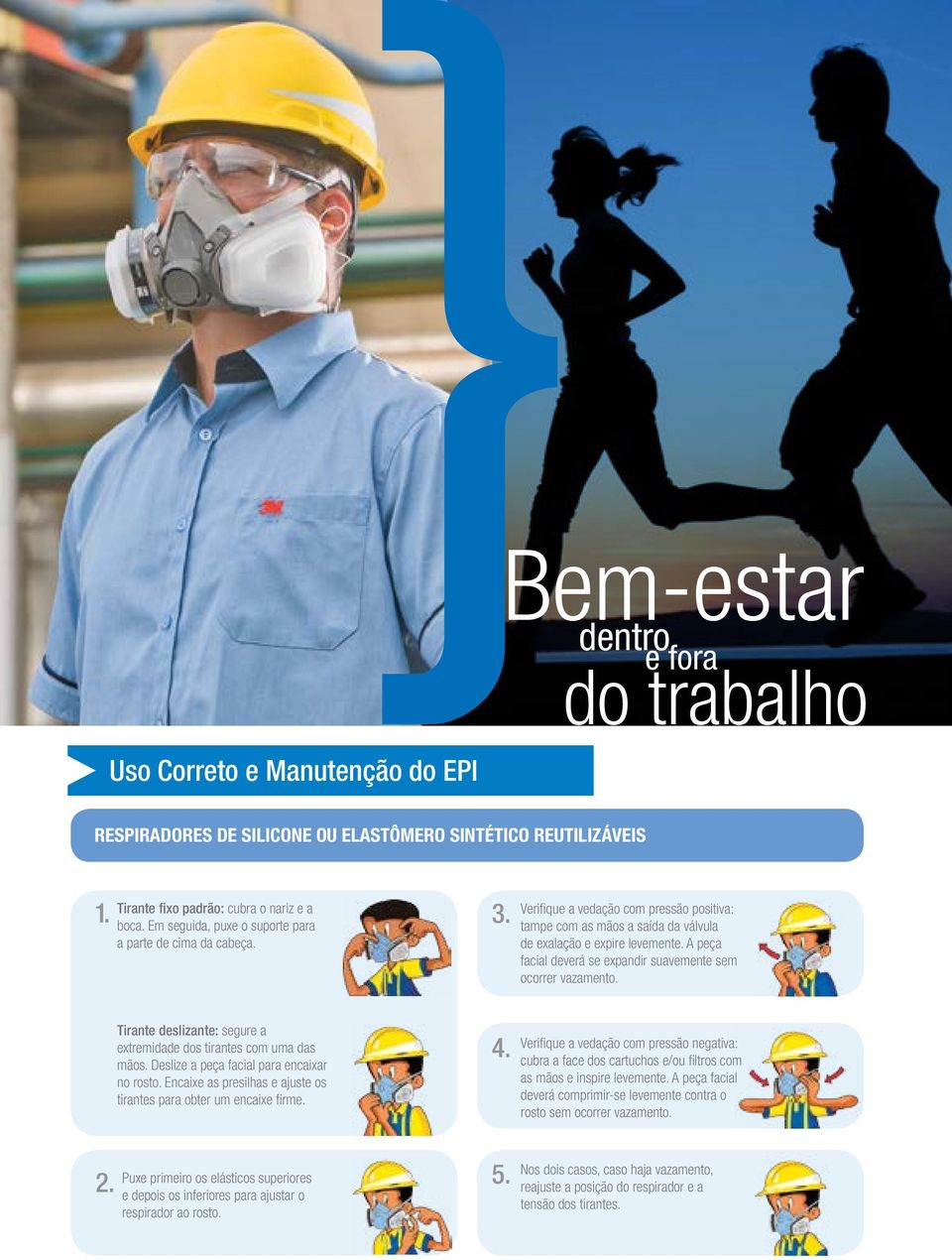 3M

Bem-estar

dentro e fora

do trabalho

Uso Correto e Manutenção do EPI

RESPIRADORES DE SILICONE OU ELASTÔMERO SINTÉTICO REUTILIZÁVEIS

1. Tirante fixo padrão: cubra o nariz e a boca. Em seguida, puxe o suporte para a parte de cima da cabeça.

Tirante deslizante: segure a extremidade dos tirantes com uma das mãos. Deslize a peça facial para encaixar no rosto. Encaixe as presilhas e ajuste os tirantes para obter um encaixe firme.

2. Puxe primeiro os elásticos superiores e depois os inferiores para ajustar o respirador ao rosto.

3. Verifique a vedação com pressão positiva: tampe com as mãos a saída da válvula de exalação e expire levemente. A peça facial deverá se expandir suavemente sem ocorrer vazamento.

4. Verifique a vedação com pressão negativa: cubra a face dos cartuchos e/ou filtros com as mãos e inspire levemente. A peça facial deverá comprimir-se levemente contra o rosto sem ocorrer vazamento.

5. Nos dois casos, caso haja vazamento, reajuste a posição do respirador e a tensão dos tirantes.